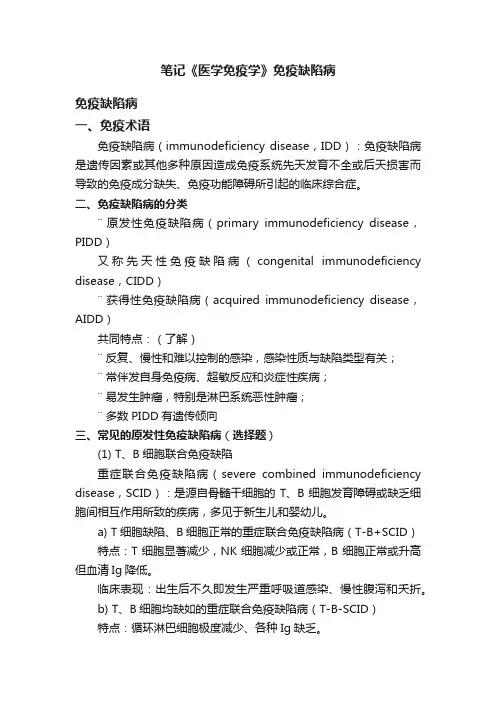 笔记《医学免疫学》免疫缺陷病

免疫缺陷病

一、免疫术语

免疫缺陷病（immunodeficiency disease，IDD）：免疫缺陷病是遗传因素或其他多种原因造成免疫系统先天发育不全或后天损害而导致的免疫成分缺失、免疫功能障碍所引起的临床综合症。

二、免疫缺陷病的分类

¨ 原发性免疫缺陷病（primary immunodeficiency disease，PIDD）

又称先天性免疫缺陷病（congenital immunodeficiency disease，CIDD）

¨ 获得性免疫缺陷病（acquired immunodeficiency disease，AIDD）

共同特点：（了解）

¨ 反复、慢性和难以控制的感染，感染性质与缺陷类型有关；

¨ 常伴发自身免疫病、超敏反应和炎症性疾病；

¨ 易发生肿瘤，特别是淋巴系统恶性肿瘤；

¨ 多数 PIDD 有遗传倾向

三、常见的原发性免疫缺陷病（选择题）

(1) T、B 细胞联合免疫缺陷

重症联合免疫缺陷病（severe combined immunodeficiency disease，SCID）：是源自骨髓干细胞的 T、B 细胞发育障碍或缺乏细胞间相互作用所致的疾病，多见于新生儿和婴幼儿。

a) T 细胞缺陷、B 细胞正常的重症联合免疫缺陷病（T-B+SCID）

特点：T 细胞显著减少，NK 细胞减少或正常，B 细胞正常或升高但血清 Ig 降低。

临床表现：出生后不久即发生严重呼吸道感染、慢性腹泻和夭折。

b) T、B 细胞均缺如的重症联合免疫缺陷病（T-B-SCID）

特点：循环淋巴细胞极度减少、各种 Ig 缺乏。